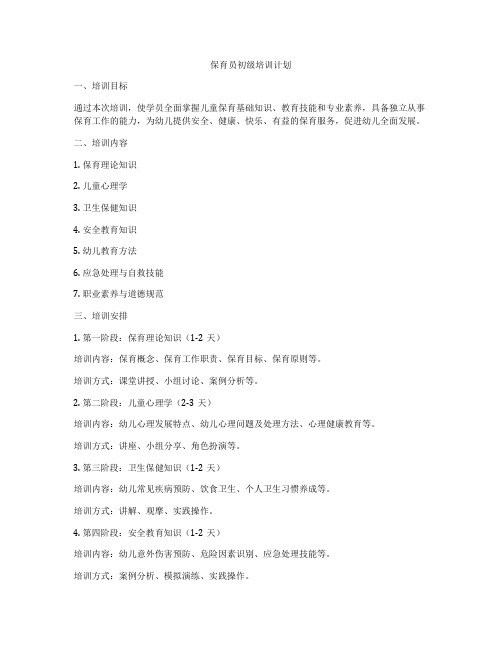 保育员初级培训计划

一、培训目标

通过本次培训，使学员全面掌握儿童保育基础知识、教育技能和专业素养，具备独立从事保育工作的能力，为幼儿提供安全、健康、快乐、有益的保育服务，促进幼儿全面发展。

二、培训内容

1. 保育理论知识

2. 儿童心理学

3. 卫生保健知识

4. 安全教育知识

5. 幼儿教育方法

6. 应急处理与自救技能

7. 职业素养与道德规范

三、培训安排

1. 第一阶段：保育理论知识（1-2 天）

培训内容：保育概念、保育工作职责、保育目标、保育原则等。

培训方式：课堂讲授、小组讨论、案例分析等。

2. 第二阶段：儿童心理学（2-3 天）

培训内容：幼儿心理发展特点、幼儿心理问题及处理方法、心理健康教育等。

培训方式：讲座、小组分享、角色扮演等。

3. 第三阶段：卫生保健知识（1-2 天）

培训内容：幼儿常见疾病预防、饮食卫生、个人卫生习惯养成等。

培训方式：讲解、观摩、实践操作。

4. 第四阶段：安全教育知识（1-2 天）

培训内容：幼儿意外伤害预防、危险因素识别、应急处理技能等。

培训方式：案例分析、模拟演练、实践操作。